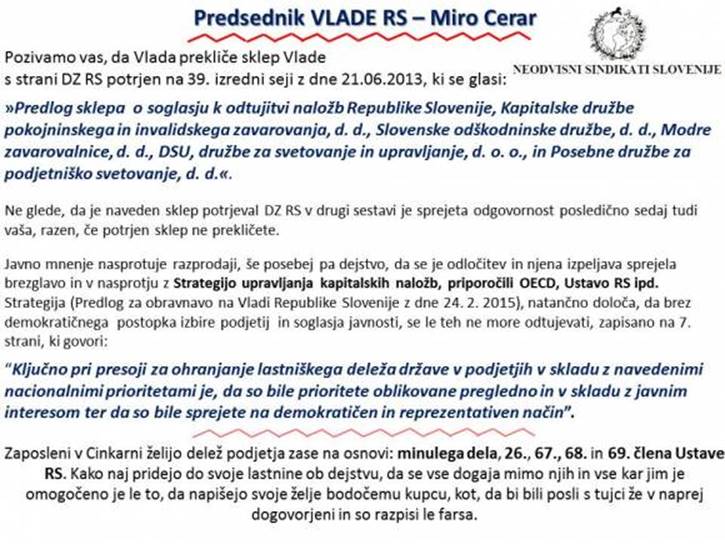 Predsednik VLADE RS – Miro Cerar

NEODVISNI SINDIKATI SLOVENIJE

Pozivamo vas, da Vlada prekliče sklep Vlade s strani DZ RS potrjen na 39. izredni seji z dne 21.06.2013, ki se glasi:

»Predlog sklepa o soglasju k odtujitvi naložb Republike Slovenije, Kapitalske družbe pokojninskega in invalidskega zavarovanja, d. d., Slovenske odškodninske družbe, d. d., Modre zavarovalnice, d. d., DSU, družbe za svetovanje in upravljanje, d. o. o., in Posebne družbe za podjetniško svetovanje, d. d.«.

Ne glede, da je naveden sklep potrjeval DZ RS v drugi sestavi je sprejeta odgovornost posledično sedaj tudi vaša, razen, če potrjen sklep ne prekličete.

Javno mnenje nasprotuje razprodaji, še posebej pa dejstvo, da se je odločitev in njena izpeljava sprejela brezglavo in v nasprotju z Strategijo upravljanja kapitalskih naložb, priporočili OECD, Ustavo RS ipd. Strategija (Predlog za obravnavo na Vladi Republike Slovenije z dne 24. 2. 2015), natančno določa, da brez demokratičnega postopka izbire podjetij in soglasja javnosti, se le teh ne more odtujevati, zapisano na 7. strani, ki govori:

“Ključno pri presoji za ohranjanje lastniškega deleža države v podjetjih v skladu z navedenimi nacionalnimi prioritetami je, da so bile prioritete oblikovane pregledno in v skladu z javnim interesom ter da so bile sprejete na demokratičen in reprezentativen način”.

Zaposleni v Cinkarni želijo delež podjetja zase na osnovi: minulega dela, 26., 67., 68. in 69. člena Ustave RS. Kako naj pridejo do svoje lastnine ob dejstvu, da se vse dogaja mimo njih in vse kar jim je omogočeno je le to, da napišejo svoje želje bodočemu kupcu, kot, da bi bili posli s tujci že v naprej dogovorjeni in so razpisi le farsa.